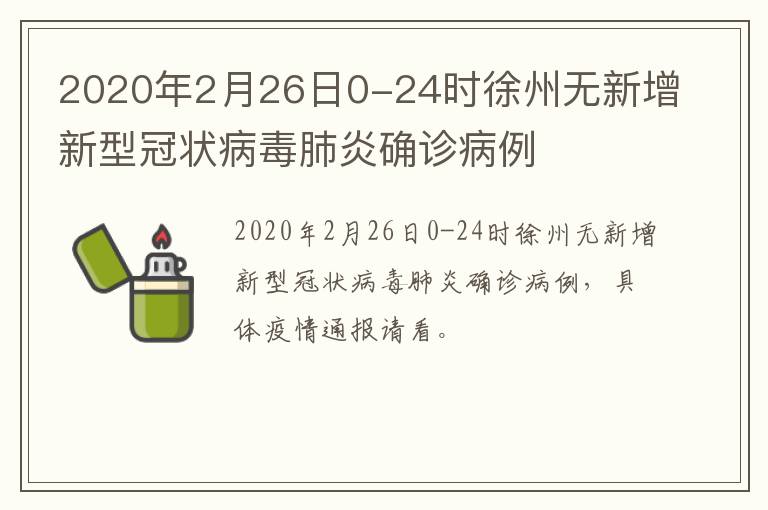 2020年2月26日0-24时徐州无新增新型冠状病毒肺炎确诊病例

2020年2月26日0-24时徐州无新增新型冠状病毒肺炎确诊病例，具体疫情通报请看。